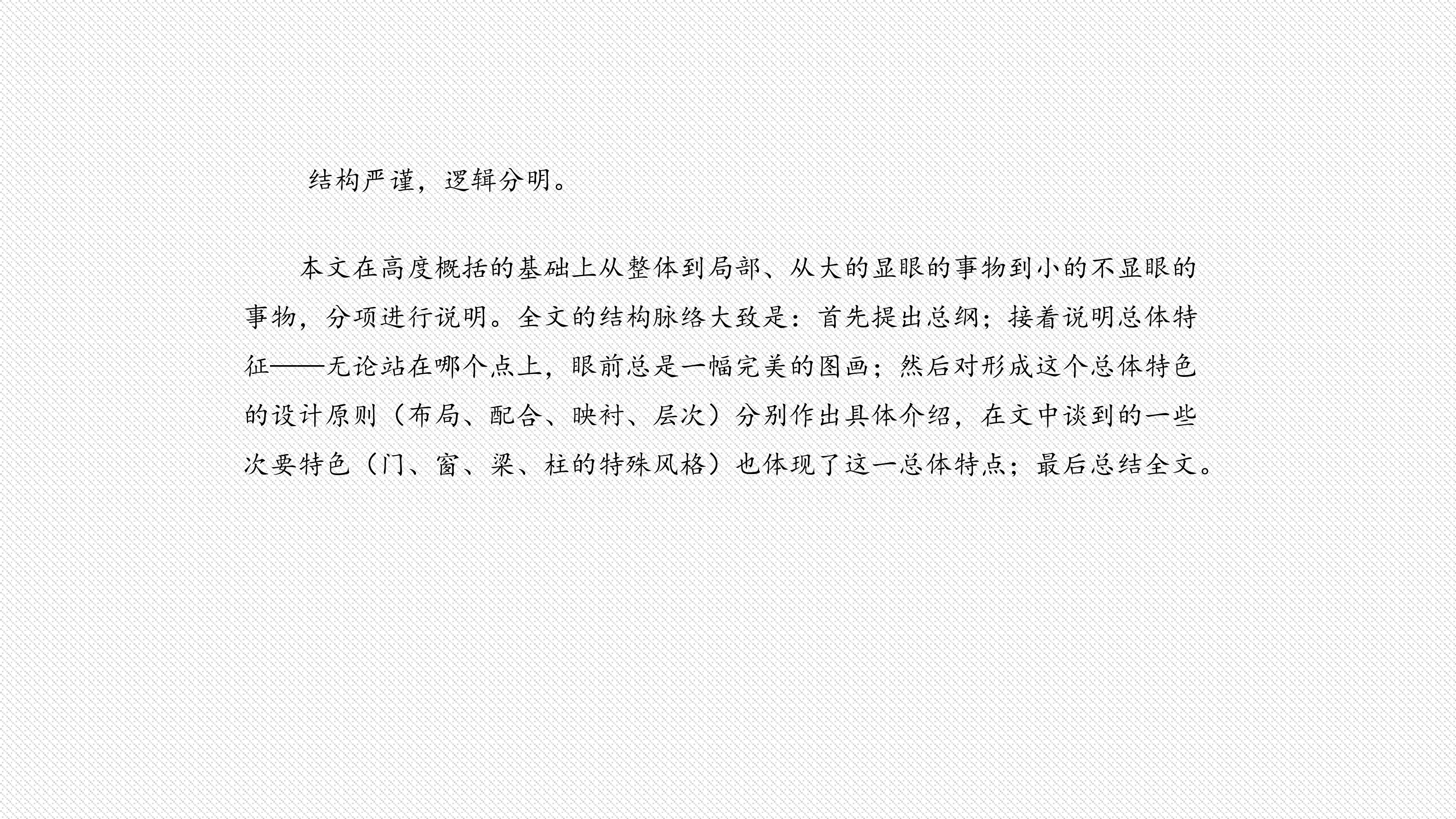 结构严谨，逻辑分明。

本文在高度概括的基础上从整体到局部、从大的显眼的事物到小的不显眼的事物，分项进行说明。全文的结构脉络大致是：首先提出总纲；接着说明总体特征——无论站在哪个点上，眼前总是一幅完美的图画；然后对形成这个总体特色的设计原则（布局、配合、映衬、层次）分别作出具体介绍，在文中谈到的一些次要特色（门、窗、梁、柱的特殊风格）也体现了这一总体特点；最后总结全文。